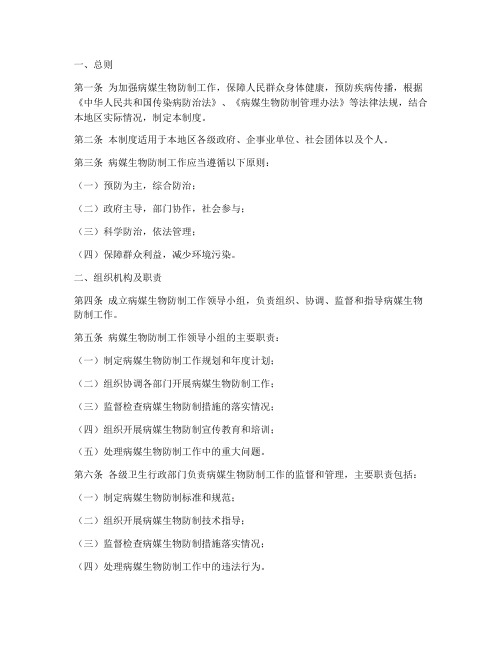 一、总则

第一条 为加强病媒生物防制工作，保障人民群众身体健康，预防疾病传播，根据《中华人民共和国传染病防治法》、《病媒生物防制管理办法》等法律法规，结合本地区实际情况，制定本制度。

第二条 本制度适用于本地区各级政府、企事业单位、社会团体以及个人。

第三条 病媒生物防制工作应当遵循以下原则：

（一）预防为主，综合防治；

（二）政府主导，部门协作，社会参与；

（三）科学防治，依法管理；

（四）保障群众利益，减少环境污染。

二、组织机构及职责

第四条 成立病媒生物防制工作领导小组，负责组织、协调、监督和指导病媒生物防制工作。

第五条 病媒生物防制工作领导小组的主要职责：

（一）制定病媒生物防制工作规划和年度计划；

（二）组织协调各部门开展病媒生物防制工作；

（三）监督检查病媒生物防制措施的落实情况；

（四）组织开展病媒生物防制宣传教育和培训；

（五）处理病媒生物防制工作中的重大问题。

第六条 各级卫生行政部门负责病媒生物防制工作的监督和管理，主要职责包括：

（一）制定病媒生物防制标准和规范；

（二）组织开展病媒生物防制技术指导；

（三）监督检查病媒生物防制措施落实情况；

（四）处理病媒生物防制工作中的违法行为。